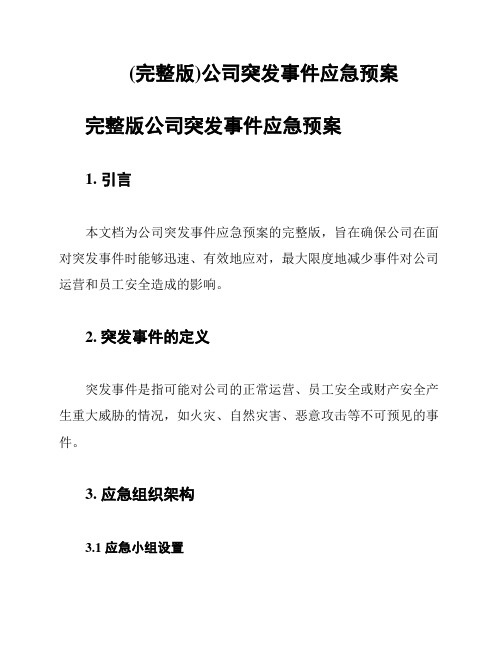 (完整版)公司突发事件应急预案

完整版公司突发事件应急预案

1. 引言

本文档为公司突发事件应急预案的完整版，旨在确保公司在面对突发事件时能够迅速、有效地应对，最大限度地减少事件对公司运营和员工安全造成的影响。

2. 突发事件的定义

突发事件是指可能对公司的正常运营、员工安全或财产安全产生重大威胁的情况，如火灾、自然灾害、恶意攻击等不可预见的事件。

3. 应急组织架构

3.1 应急小组设置